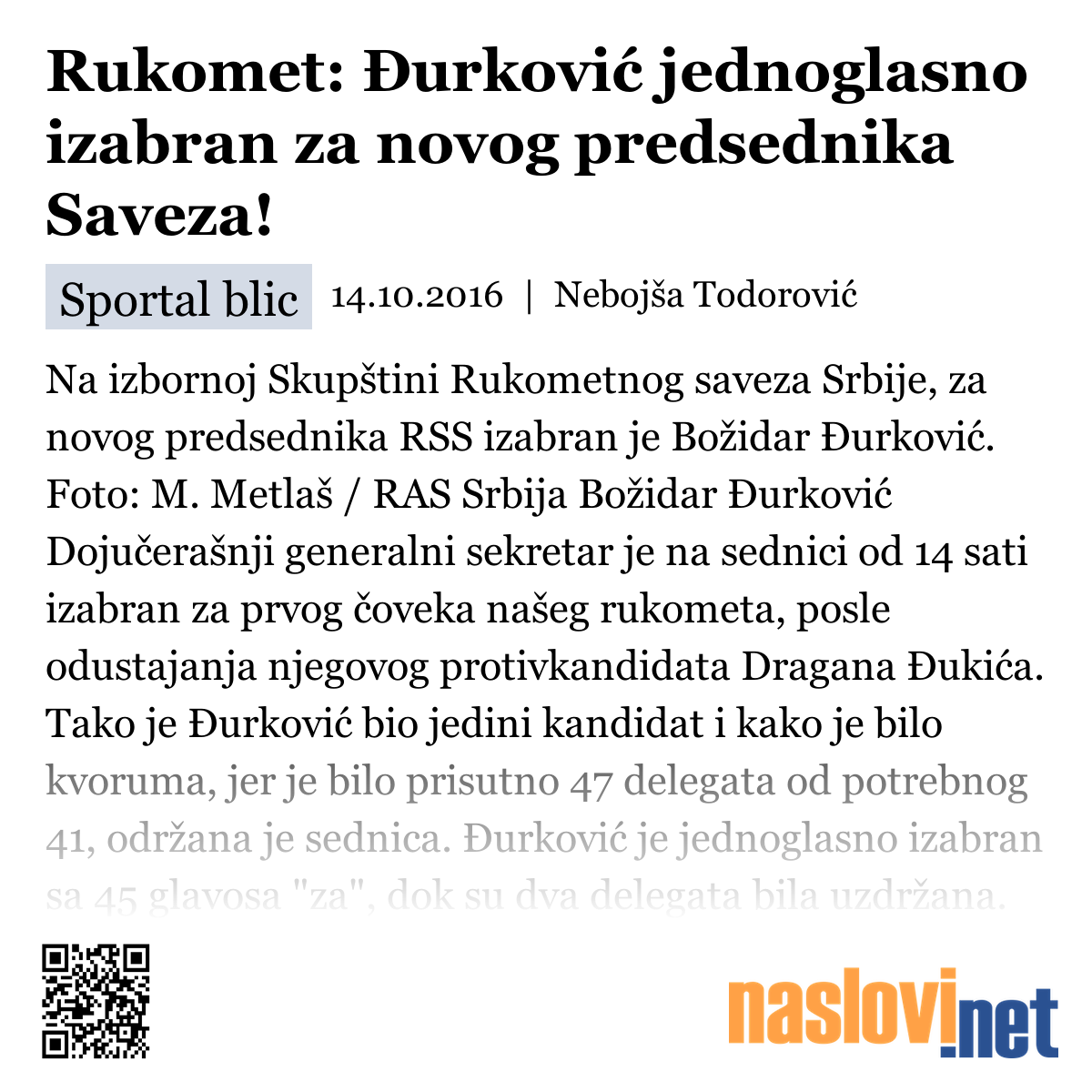 Rukomet: Đurković jednoglasno izabran za novog predsednika Saveza!

Sportal blic 14.10.2016 | Nebojša Todorović

Na izbornoj Skupštini Rukometnog saveza Srbije, za novog predsednika RSS izabran je Božidar Đurković. Foto: M. Metlaš / RAS Srbija Božidar Đurković Dojučerašnji generalni sekretar je na sednici od 14 sati izabran za prvog čoveka našeg rukometa, posle odustajanja njegovog protivkandidata Dragana Đukića. Tako je Đurković bio jedini kandidat i kako je bilo kvoruma, jer je bilo prisutno 47 delegata od potrebnog 41, održana je sednica. Đurković je jednoglasno izabran sa 45 glavosa "za", dok su dva delegata bila uzdržana.

naslovi.net